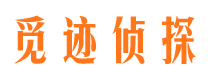 觅迹侦探